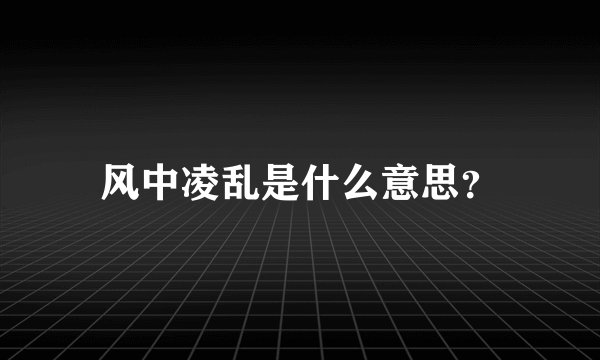 风中凌乱是什么意思?